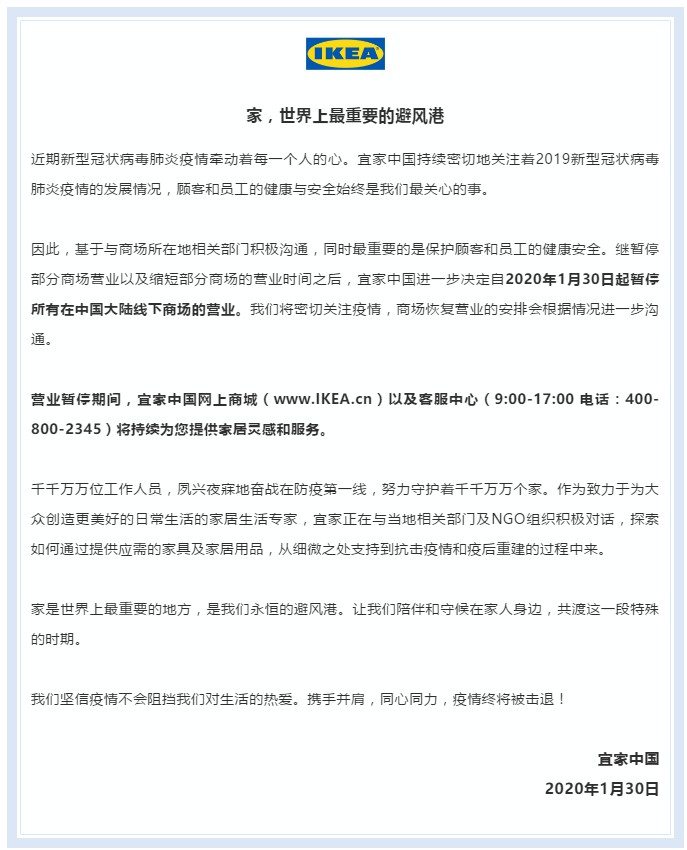 IKEA

家，世界上最重要的避风港

近期新型冠状病毒肺炎疫情牵动着每一个人的心。宜家中国持续密切地关注着2019新型冠状病毒肺炎疫情的发展情况，顾客和员工的健康与安全始终是我们最关心的事。

因此，基于与商场所在地相关部门积极沟通，同时最重要的是保护顾客和员工的健康安全。继暂停部分商场营业以及缩短部分商场的营业时间之后，宜家中国进一步决定自2020年1月30日起暂停所有在中国大陆线下商场的营业。我们将密切关注疫情，商场恢复营业的安排会根据情况进一步沟通。

营业暂停期间，宜家中国网上商城（www.IKEA.cn）以及客服中心（9:00-17:00 电话：400-800-2345）将持续为您提供家居灵感和服务。

千千万万位工作人员，夙兴夜寐地奋战在防疫第一线，努力守护着千千万万个家。作为致力于为大众创造更美好的日常生活的家居生活专家，宜家正在与当地相关部门及NGO组织积极对话，探索如何通过提供应需的家具及家居用品，从细微之处支持到抗击疫情和疫后重建的过程中来。

家是世界上最重要的地方，是我们永恒的避风港。让我们陪伴和守候在家人身边，共渡这一段特殊的时期。

我们坚信疫情不会阻挡我们对生活的热爱。携手并肩，同心同力，疫情终将被击退！

宜家中国
2020年1月30日